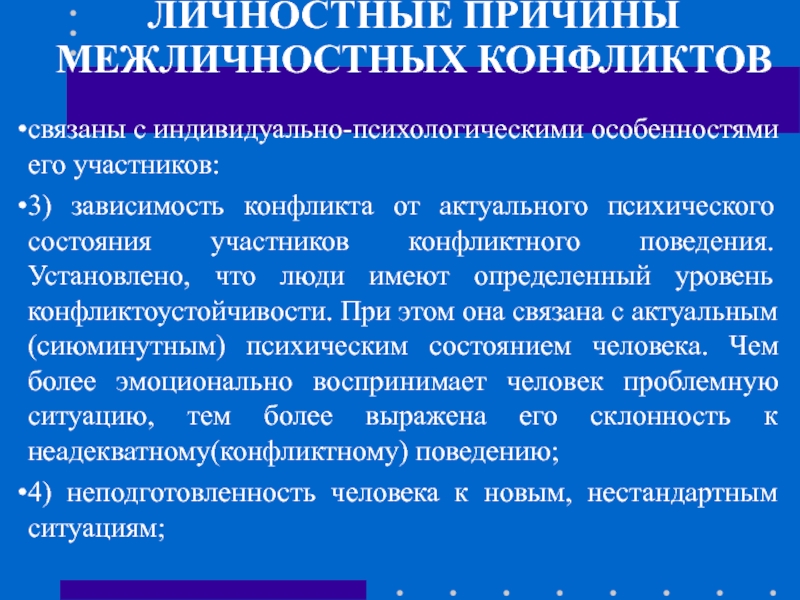 ЛИЧНОСТНЫЕ ПРИЧИНЫ МЕЖЛИЧНОСТНЫХ КОНФЛИКТОВ

•связаны с индивидуально-психологическими особенностями его участников:

•3) зависимость конфликта от актуального психического состояния участников конфликтного поведения. Установлено, что люди имеют определенный уровень конфликтоустойчивости. При этом она связана с актуальным (сиюминутным) психическим состоянием человека. Чем более эмоционально воспринимает человек проблемную ситуацию, тем более выражена его склонность к неадекватному(конфликтному) поведению;

•4) неподготовленность человека к новым, нестандартным ситуациям;